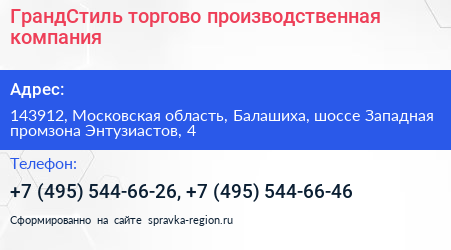 ГрандСтиль торгово производственная компания

Адрес:

143912, Московская область, Балашиха, шоссе Западная промзона Энтузиастов, 4

Телефон:

+7 (495) 544-66-26, +7 (495) 544-66-46

Сформированно на сайте spravka-region.ru